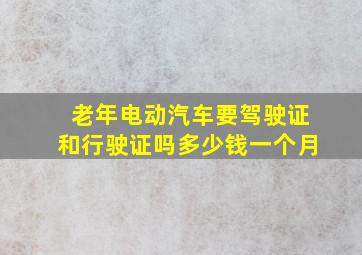 老年电动汽车要驾驶证和行驶证吗多少钱一个月